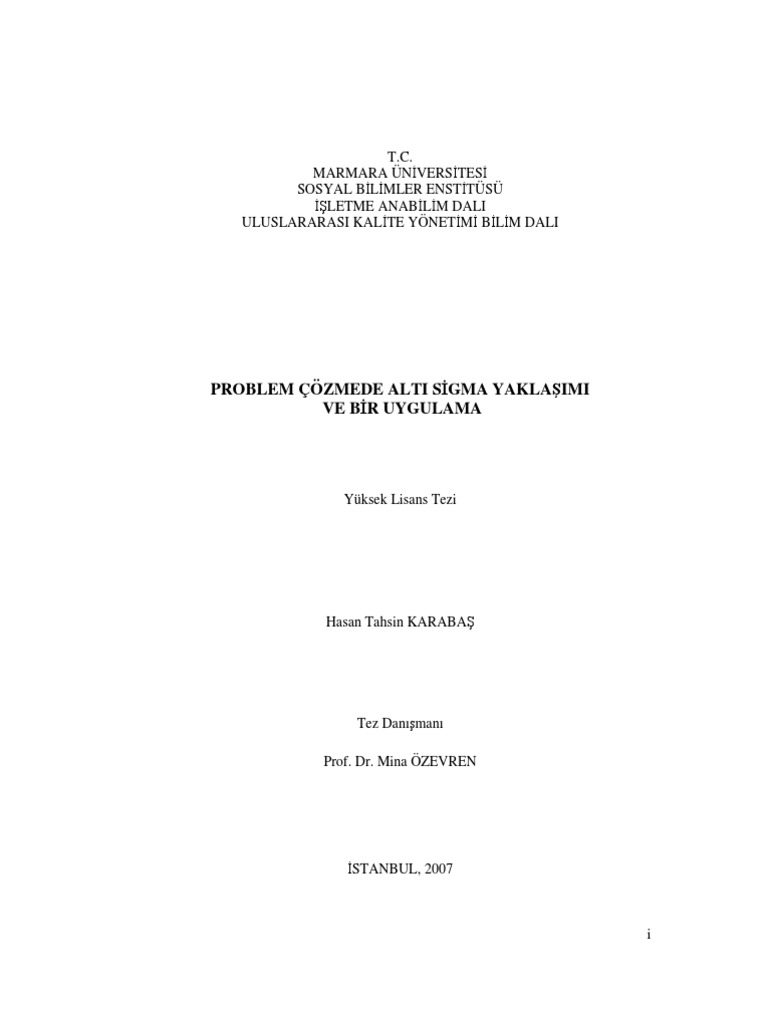 T.C.
MARMARA ÜNİVERSİTESİ
SOSYAL BİLİMLER ENSTİTÜSÜ
İŞLETME ANABİLİM DALI
ULUSLARARASI KALİTE YÖNETİMİ BİLİM DALI

PROBLEM ÇÖZMEDE ALTI SİGMA YAKLAŞIMI
VE BİR UYGULAMA

Yüksek Lisans Tezi

Hasan Tahsin KARABAŞ

Tez Danışmanı

Prof. Dr. Mina ÖZEVREN

İSTANBUL, 2007

i